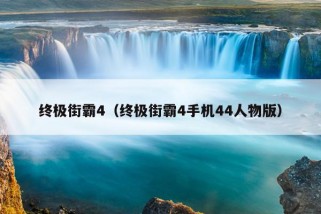 终极街霸4（终极街霸4手机44人物版）